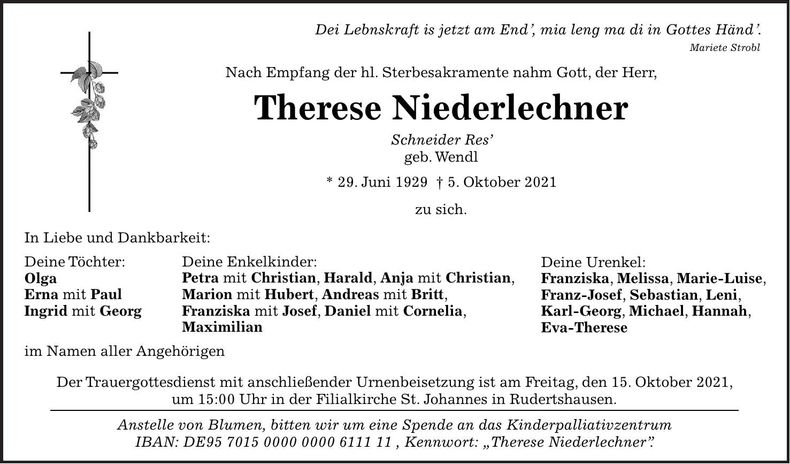 Dei Lebnskraft is jetzt am End', mia leng ma di in Gottes Händ'.
Mariete Strobl

Nach Empfang der hl. Sterbesakramente nahm Gott, der Herr,

Therese Niederlechner

Schneider Res'
geb. Wendl

* 29. Juni 1929 † 5. Oktober 2021

zu sich.

In Liebe und Dankbarkeit:

Deine Töchter:
Olga
Erna mit Paul
Ingrid mit Georg

Deine Enkelkinder:
Petra mit Christian, Harald, Anja mit Christian, Marion mit Hubert, Andreas mit Britt, Franziska mit Josef, Daniel mit Cornelia, Maximilian

Deine Urenkel:
Franziska, Melissa, Marie-Luise, Franz-Josef, Sebastian, Leni, Karl-Georg, Michael, Hannah, Eva-Therese

im Namen aller Angehörigen

Der Trauergottesdienst mit anschließender Urnenbeisetzung ist am Freitag, den 15. Oktober 2021, um 15:00 Uhr in der Filialkirche St. Johannes in Rudertshausen.

Anstelle von Blumen, bitten wir um eine Spende an das Kinderpalliativzentrum
IBAN: DE95 7015 0000 0000 6111 11 , Kennwort: „Therese Niederlechner".